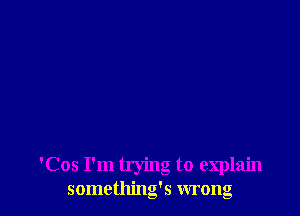 'Cos I'm trying to explain
something's wrong